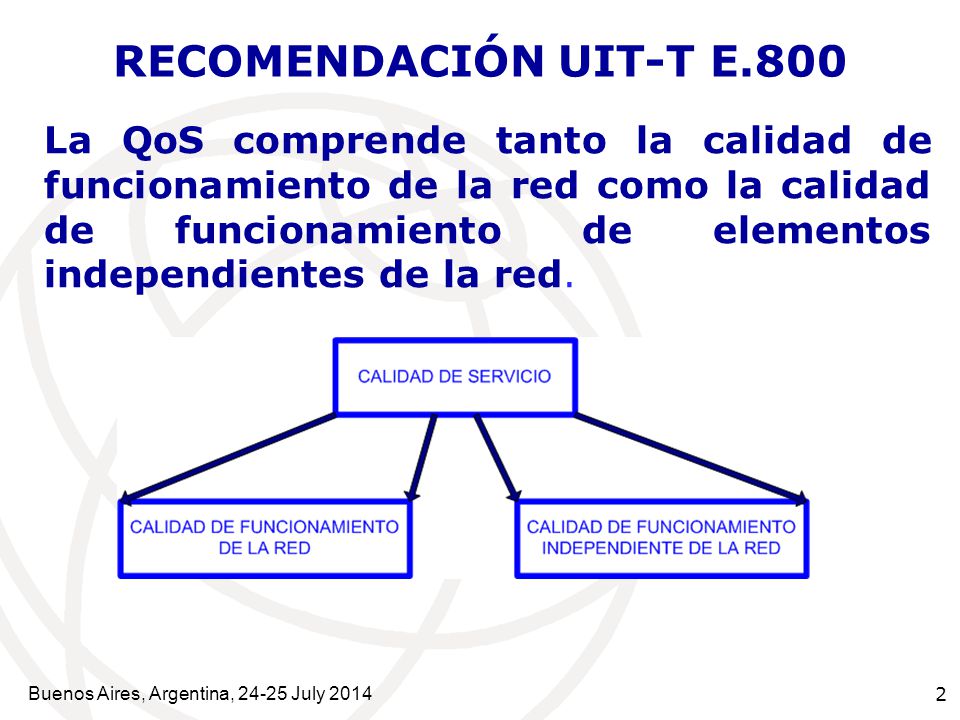 RECOMENDACIÓN UIT-T E.800

La QoS comprende tanto la calidad de funcionamiento de la red como la calidad de funcionamiento de elementos independientes de la red.

CALIDAD DE SERVICIO

CALIDAD DE FUNCIONAMIENTO DE LA RED

CALIDAD DE FUNCIONAMIENTO INDEPENDIENTE DE LA RED

Buenos Aires, Argentina, 24-25 July 2014

2